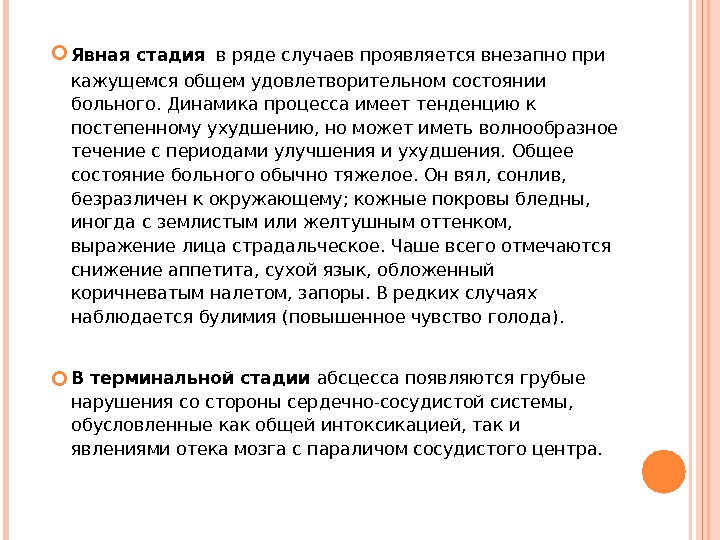 Явная стадия  в ряде случаев проявляется внезапно при кажущемся общем удовлетворительном состоянии больного. Динамика процесса имеет тенденцию к постепенному ухудшению, но может иметь волнообразное течение с периодами улучшения и ухудшения. Общее состояние больного обычно тяжелое. Он вял, сонлив, безразличен к окружающему; кожные покровы бледны, иногда с землистым или желтушным оттенком, выражение лица страдальческое. Чаше всего отмечаются снижение аппетита, сухой язык, обложенный коричневатым налетом, запоры. В редких случаях наблюдается булимия (повышенное чувство голода).

В терминальной стадии абсцесса появляются грубые нарушения со стороны сердечно-сосудистой системы, обусловленные как общей интоксикацией, так и явлениями отека мозга с параличом сосудистого центра.